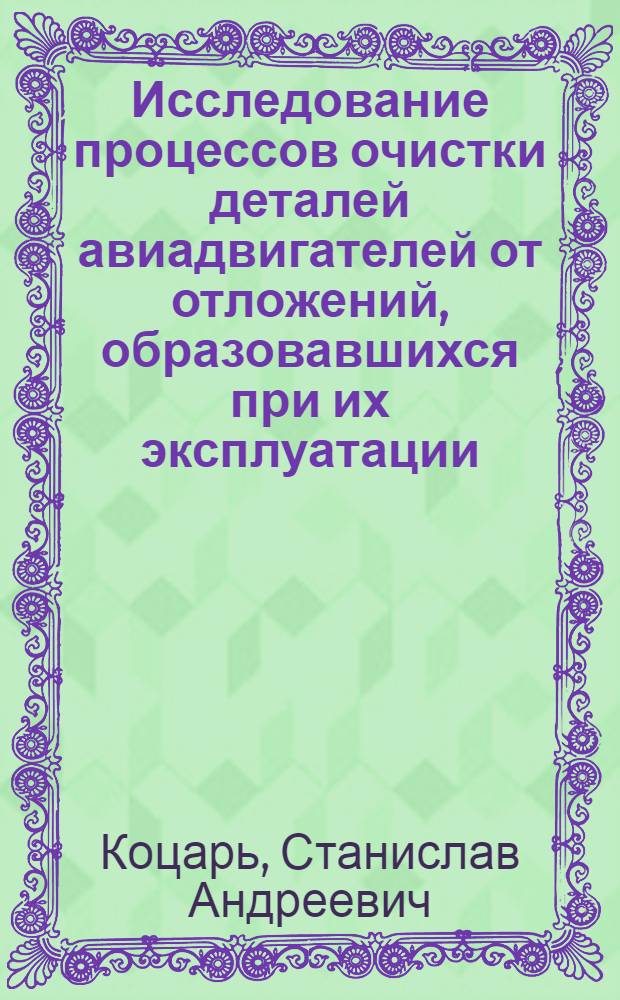 Исследование процессов очистки деталей авиадвигателей от отложений, образовавшихся при их эксплуатации

Коцарь, Станислав Андреевич